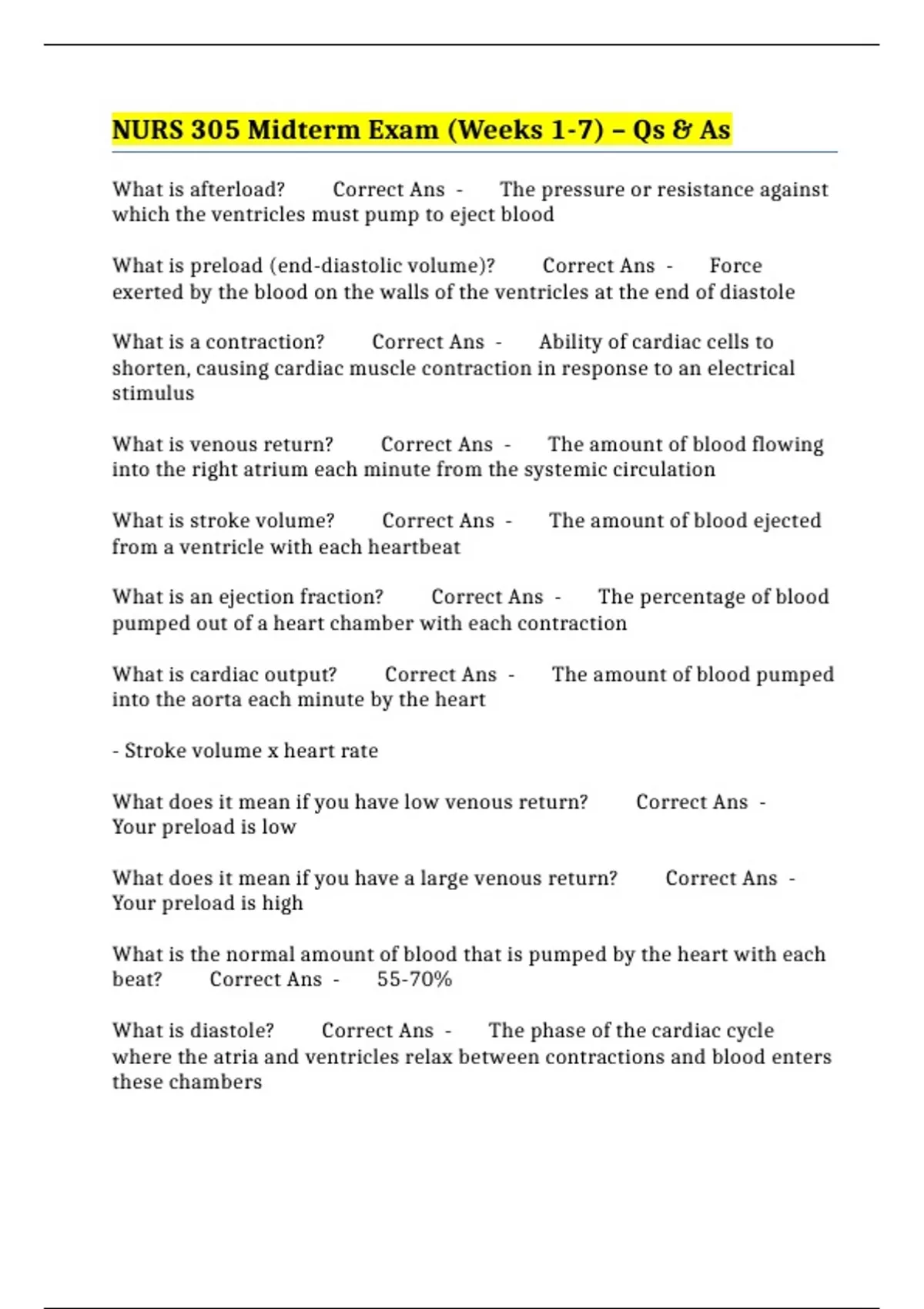 NURS 305 Midterm Exam (Weeks 1-7) – Qs & As

What is afterload? Correct Ans - The pressure or resistance against which the ventricles must pump to eject blood

What is preload (end-diastolic volume)? Correct Ans - Force exerted by the blood on the walls of the ventricles at the end of diastole

What is a contraction? Correct Ans - Ability of cardiac cells to shorten, causing cardiac muscle contraction in response to an electrical stimulus

What is venous return? Correct Ans - The amount of blood flowing into the right atrium each minute from the systemic circulation

What is stroke volume? Correct Ans - The amount of blood ejected from a ventricle with each heartbeat

What is an ejection fraction? Correct Ans - The percentage of blood pumped out of a heart chamber with each contraction

What is cardiac output? Correct Ans - The amount of blood pumped into the aorta each minute by the heart

- Stroke volume x heart rate

What does it mean if you have low venous return? Correct Ans - Your preload is low

What does it mean if you have a large venous return? Correct Ans - Your preload is high

What is the normal amount of blood that is pumped by the heart with each beat? Correct Ans - 55-70%

What is diastole? Correct Ans - The phase of the cardiac cycle where the atria and ventricles relax between contractions and blood enters these chambers